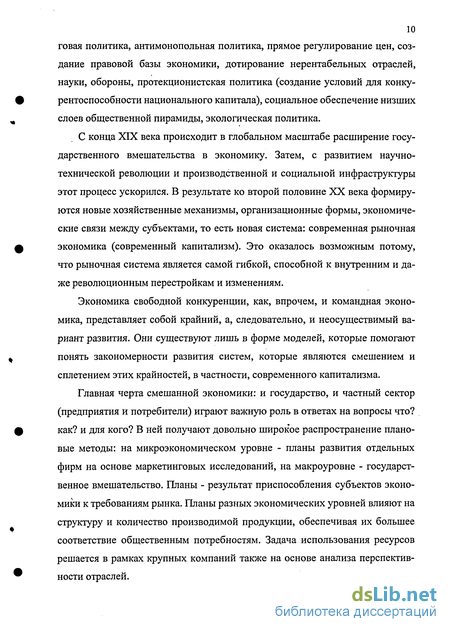 10

говая политика, антимонопольная политика, прямое регулирование цен, создание правовой базы экономики, дотирование нерентабельных отраслей, науки, обороны, протекционистская политика (создание условий для конкурентоспособности национального капитала), социальное обеспечение низших слоев общественной пирамиды, экологическая политика.

С конца XIX века происходит в глобальном масштабе расширение государственного вмешательства в экономику. Затем, с развитием научно-технической революции и производственной и социальной инфраструктуры этот процесс ускорился. В результате ко второй половине XX века формируются новые хозяйственные механизмы, организационные формы, экономические связи между субъектами, то есть новая система: современная рыночная экономика (современный капитализм). Это оказалось возможным потому, что рыночная система является самой гибкой, способной к внутренним и даже революционным перестройкам и изменениям.

Экономика свободной конкуренции, как, впрочем, и командная экономика, представляет собой крайний, а, следовательно, и неосуществимый вариант развития. Они существуют лишь в форме моделей, которые помогают понять закономерности развития систем, которые являются смешением и сплетением этих крайностей, в частности, современного капитализма.

Главная черта смешанной экономики: и государство, и частный сектор (предприятия и потребители) играют важную роль в ответах на вопросы что? как? и для кого? В ней получают довольно широкое распространение плановые методы: на микроэкономическом уровне - планы развития отдельных фирм на основе маркетинговых исследований, на макроуровне - государственное вмешательство. Планы - результат приспособления субъектов экономики к требованиям рынка. Планы разных экономических уровней влияют на структуру и количество производимой продукции, обеспечивая их большее соответствие общественным потребностям. Задача использования ресурсов решается в рамках крупных компаний также на основе анализа перспективности отраслей.

dsLib.net
библиотека диссертаций